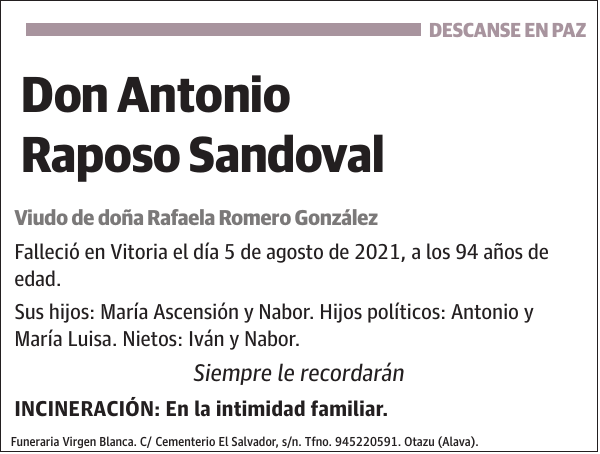 DESCANSE EN PAZ

Don Antonio Raposo Sandoval

Viudo de doña Rafaela Romero González

Falleció en Vitoria el día 5 de agosto de 2021, a los 94 años de edad.

Sus hijos: María Ascensión y Nabor. Hijos políticos: Antonio y María Luisa. Nietos: Iván y Nabor.

Siempre le recordarán

INCINERACIÓN: En la intimidad familiar.

Funeraria Virgen Blanca. C/ Cementerio El Salvador, s/n. Tfno. 945220591. Otazu (Alava).